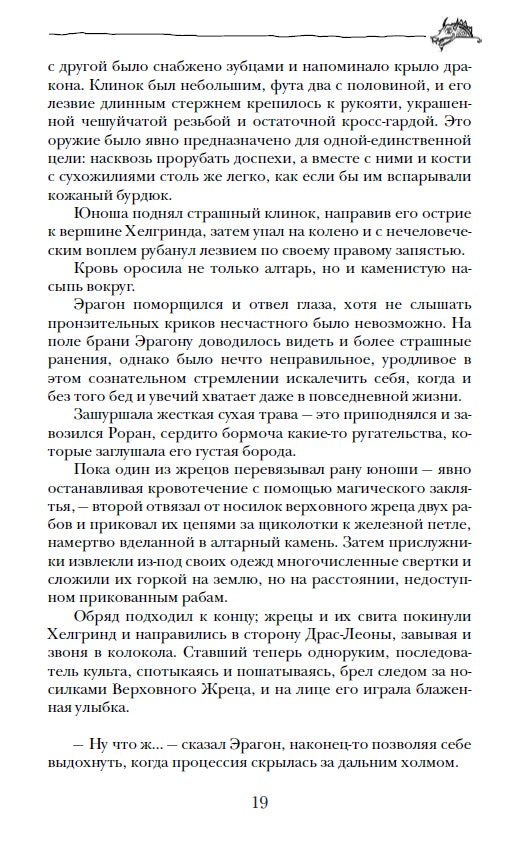 с другой было снабжено зубцами и напоминало крыло дракона. Клинок был небольшим, фута два с половиной, и его лезвие длинным стержнем крепилось к рукояти, украшенной чешуйчатой резьбой и остаточной кросс-гардой. Это оружие было явно предназначено для одной-единственной цели: насквозь прорубать доспехи, а вместе с ними и кости с сухожилиями столь же легко, как если бы им вспарывали кожаный бурдюк.

Юноша поднял страшный клинок, направив его острие к вершине Хелгринда, затем упал на колено и с нечеловеческим воплем рубанул лезвием по своему правому запястью.

Кровь оросила не только алтарь, но и каменистую насыпь вокруг.

Эрагон поморщился и отвел глаза, хотя не слышать пронзительных криков несчастного было невозможно. На поле брани Эрагону доводилось видеть и более страшные ранения, однако было нечто неправильное, уродливое в этом сознательном стремлении искалечить себя, когда и без того бед и увечий хватает даже в повседневной жизни.

Зашуршала жесткая сухая трава — это приподнялся и завозился Роран, сердито бормоча какие-то ругательства, которые заглушала его густая борода.

Пока один из жрецов перевязывал рану юноши — явно останавливая кровотечение с помощью магического заклятья, — второй отвязал от носилок верховного жреца двух рабов и приковал их цепями за щиколотки к железной петле, намертво вделанной в алтарный камень. Затем прислужники извлекли из-под своих одежд многочисленные свертки и сложили их горкой на землю, но на расстоянии, недоступном прикованным рабам.

Обряд подходил к концу; жрецы и их свита покинули Хелгринд и направились в сторону Драс-Леоны, завывая и звоня в колокола. Ставший теперь одноруким, последователь культа, спотыкаясь и пошатываясь, брел следом за носилками Верховного Жреца, и на лице его играла блаженная улыбка.

— Ну что ж... — сказал Эрагон, наконец-то позволяя себе выдохнуть, когда процессия скрылась за дальним холмом.

19